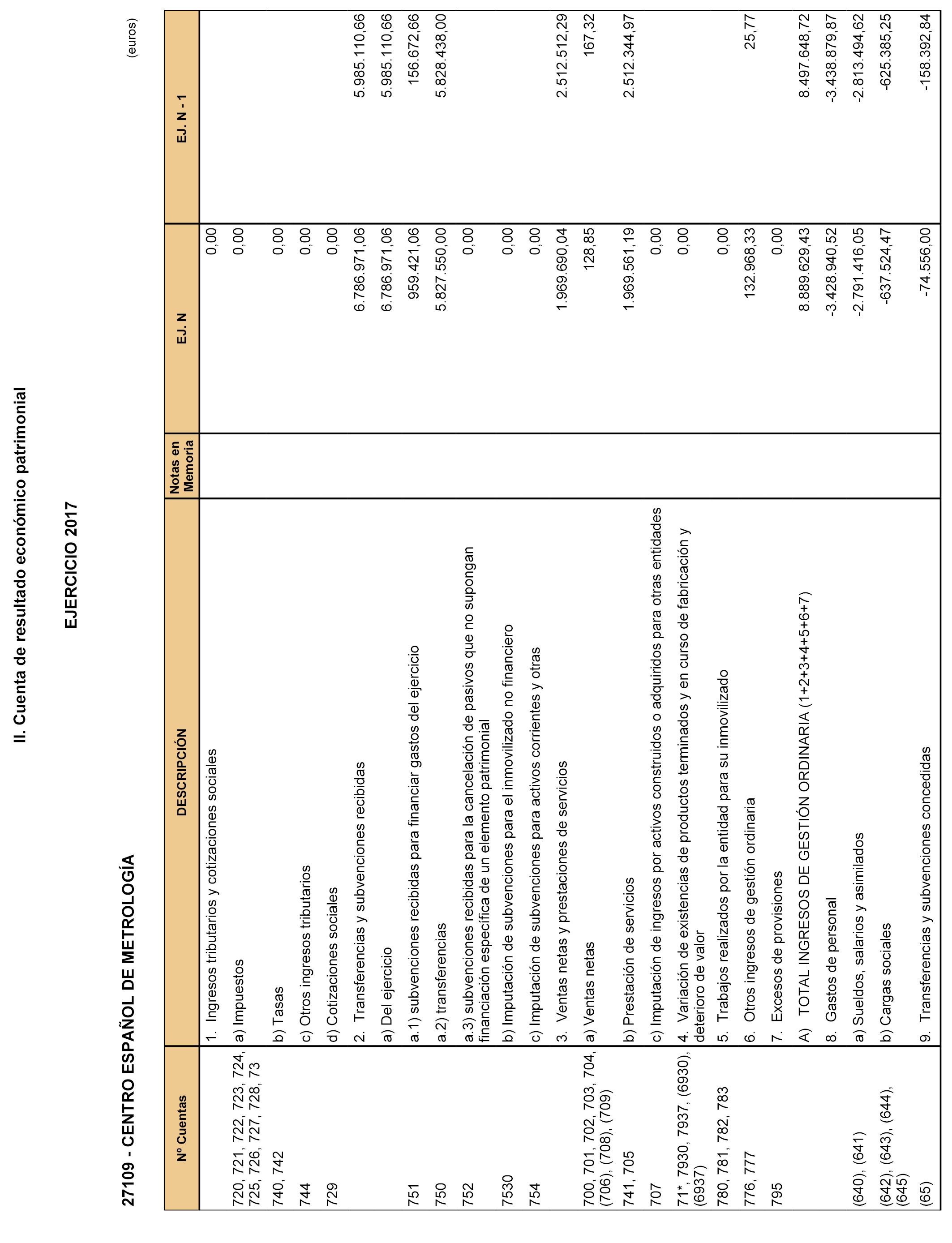 II. Cuenta de resultado económico patrimonial

EJERCICIO 2017

27109 - CENTRO ESPAÑOL DE METROLOGÍA

(euros)

| Nº Cuentas | DESCRIPCIÓN | Notas en Memoria | EJ. N | EJ. N - 1 |
|---|---|---|---|---|
| | 1. Ingresos tributarios y cotizaciones sociales | | 0,00 | |
| 720, 721, 722, 723, 724, 725, 726, 727, 728, 73 | a) Impuestos | | 0,00 | |
| 740, 742 | b) Tasas | | 0,00 | |
| 744 | c) Otros ingresos tributarios | | 0,00 | |
| 729 | d) Cotizaciones sociales | | 0,00 | |
| | 2. Transferencias y subvenciones recibidas | | 6.786.971,06 | 5.985.110,66 |
| | a) Del ejercicio | | 6.786.971,06 | 5.985.110,66 |
| 751 | a.1) subvenciones recibidas para financiar gastos del ejercicio | | 959.421,06 | 156.672,66 |
| 750 | a.2) transferencias | | 5.827.550,00 | 5.828.438,00 |
| 752 | a.3) subvenciones recibidas para la cancelación de pasivos que no supongan financiación específica de un elemento patrimonial | | 0,00 | |
| 7530 | b) Imputación de subvenciones para el inmovilizado no financiero | | 0,00 | |
| 754 | c) Imputación de subvenciones para activos corrientes y otras | | 0,00 | |
| | 3. Ventas netas y prestaciones de servicios | | 1.969.690,04 | 2.512.512,29 |
| 700, 701, 702, 703, 704, (706), (708), (709) | a) Ventas netas | | 128,85 | 167,32 |
| 741, 705 | b) Prestación de servicios | | 1.969.561,19 | 2.512.344,97 |
| 707 | c) Imputación de ingresos por activos construidos o adquiridos para otras entidades | | 0,00 | |
| 71*, 7930, 7937, (6930), (6937) | 4. Variación de existencias de productos terminados y en curso de fabricación y deterioro de valor | | 0,00 | |
| 780, 781, 782, 783 | 5. Trabajos realizados por la entidad para su inmovilizado | | 0,00 | |
| 776, 777 | 6. Otros ingresos de gestión ordinaria | | 132.968,33 | 25,77 |
| 795 | 7. Excesos de provisiones | | 0,00 | |
| | A) TOTAL INGRESOS DE GESTIÓN ORDINARIA (1+2+3+4+5+6+7) | | 8.889.629,43 | 8.497.648,72 |
| | 8. Gastos de personal | | -3.428.940,52 | -3.438.879,87 |
| (640), (641) | a) Sueldos, salarios y asimilados | | -2.791.416,05 | -2.813.494,62 |
| (642), (643), (644), (645) | b) Cargas sociales | | -637.524,47 | -625.385,25 |
| (65) | 9. Transferencias y subvenciones concedidas | | -74.556,00 | -158.392,84 |